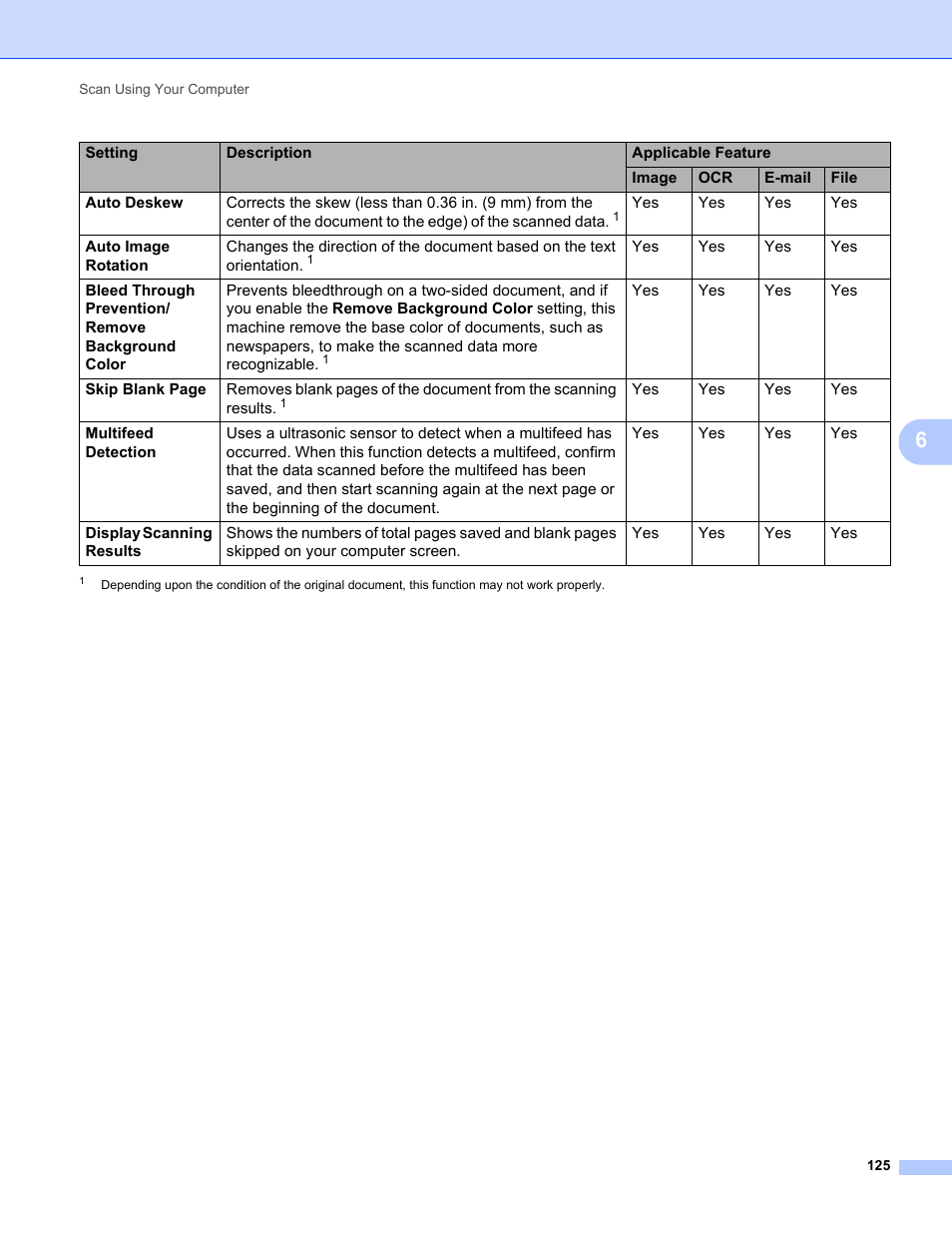 Scan Using Your Computer

| Setting | Description | Applicable Feature | | | |
|---|---|---|---|---|---|
| | | Image | OCR | E-mail | File |
| Auto Deskew | Corrects the skew (less than 0.36 in. (9 mm) from the center of the document to the edge) of the scanned data. $^1$ | Yes | Yes | Yes | Yes |
| Auto Image Rotation | Changes the direction of the document based on the text orientation. $^1$ | Yes | Yes | Yes | Yes |
| Bleed Through Prevention/ Remove Background Color | Prevents bleedthrough on a two-sided document, and if you enable the Remove Background Color setting, this machine remove the base color of documents, such as newspapers, to make the scanned data more recognizable. $^1$ | Yes | Yes | Yes | Yes |
| Skip Blank Page | Removes blank pages of the document from the scanning results. $^1$ | Yes | Yes | Yes | Yes |
| Multifeed Detection | Uses a ultrasonic sensor to detect when a multifeed has occurred. When this function detects a multifeed, confirm that the data scanned before the multifeed has been saved, and then start scanning again at the next page or the beginning of the document. | Yes | Yes | Yes | Yes |
| Display Scanning Results | Shows the numbers of total pages saved and blank pages skipped on your computer screen. | Yes | Yes | Yes | Yes |

$^1$ Depending upon the condition of the original document, this function may not work properly.

6

125